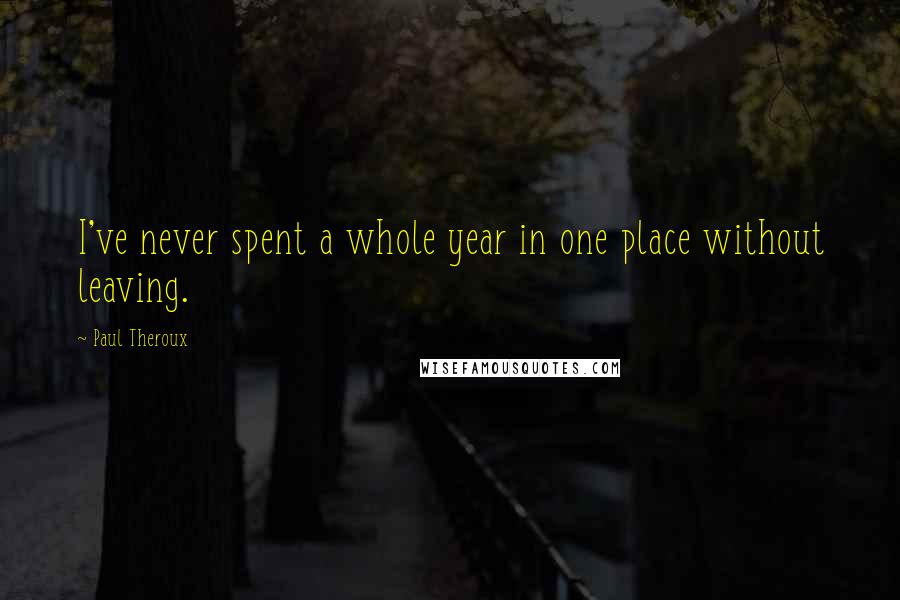 I've never spent a whole year in one place without leaving.

~ Paul Theroux

WISEFAMOUSQUOTES.COM